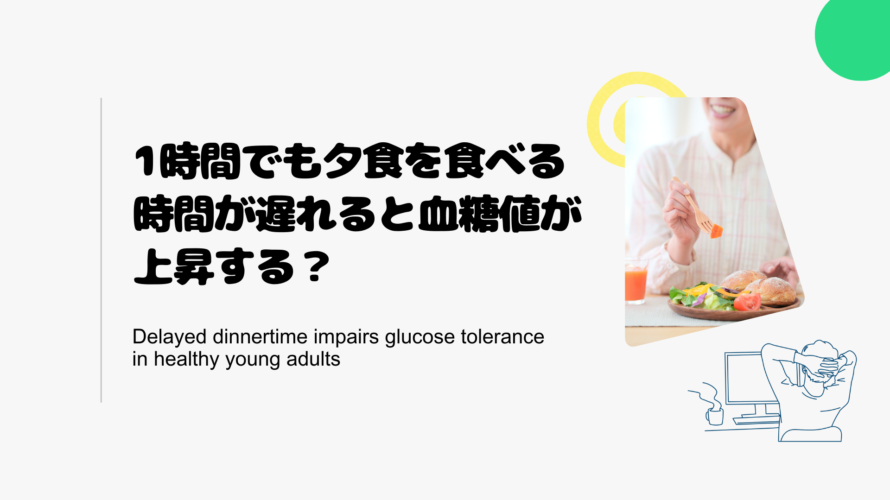 1時間でも夕食を食べる時間が遅れると血糖値が上昇する？

Delayed dinnertime impairs glucose tolerance in healthy young adults